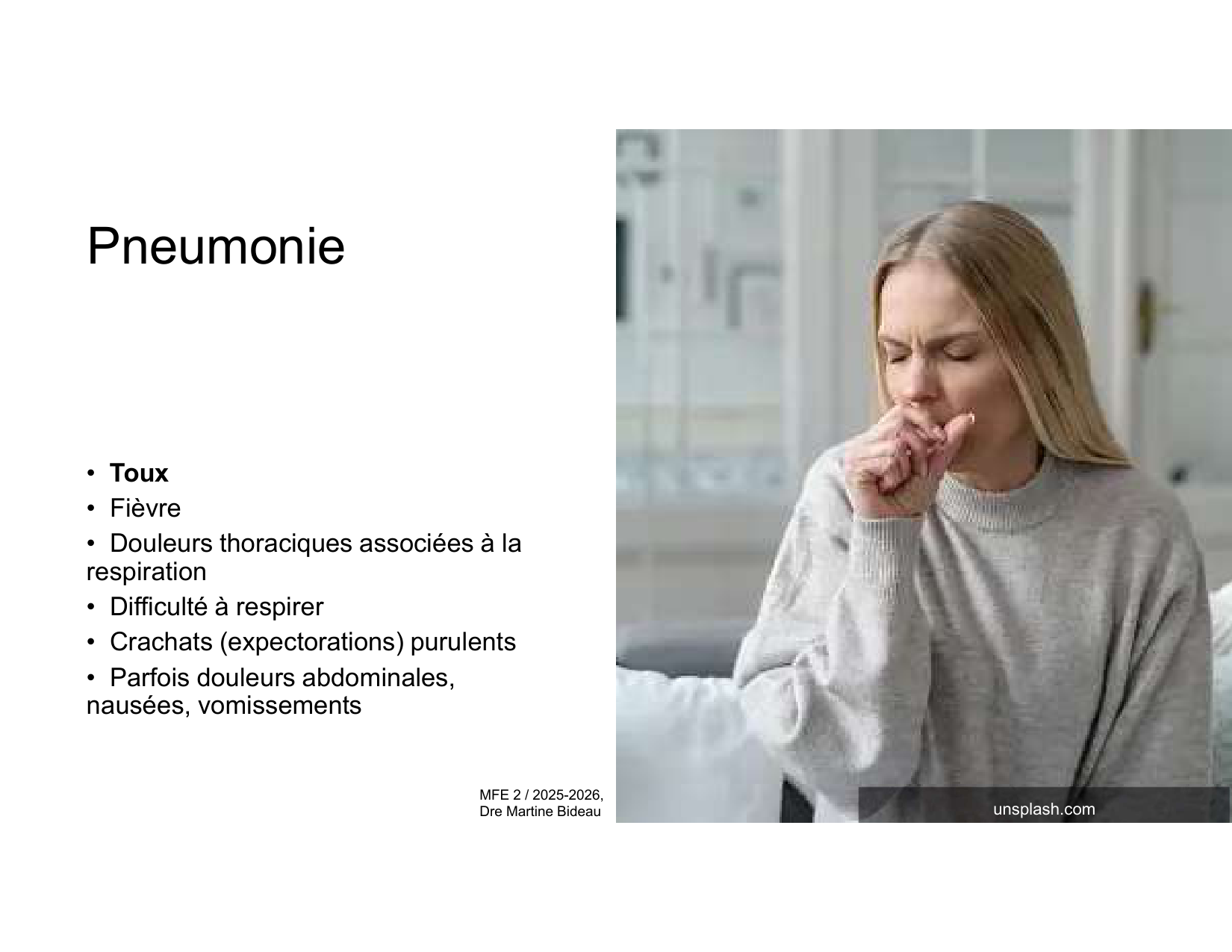 Pneumonie

• Toux
• Fièvre
• Douleurs thoraciques associées à la respiration
• Difficulté à respirer
• Crachats (expectorations) purulents
• Parfois douleurs abdominales, nausées, vomissements

MFE 2 / 2025-2026,
Dre Martine Bideau

unsplash.com